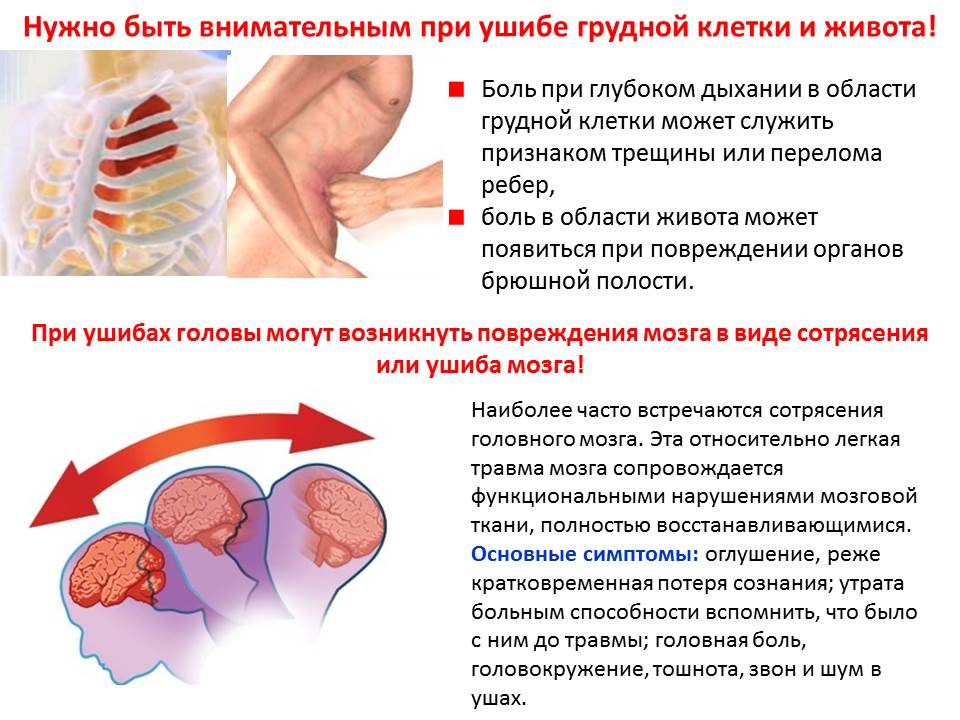 Нужно быть внимательным при ушибе грудной клетки и живота!

• Боль при глубоком дыхании в области грудной клетки может служить признаком трещины или перелома ребер,
• боль в области живота может появиться при повреждении органов брюшной полости.

При ушибах головы могут возникнуть повреждения мозга в виде сотрясения или ушиба мозга!

Наиболее часто встречаются сотрясения головного мозга. Эта относительно легкая травма мозга сопровождается функциональными нарушениями мозговой ткани, полностью восстанавливающимися. Основные симптомы: оглушение, реже кратковременная потеря сознания; утрата больным способности вспомнить, что было с ним до травмы; головная боль, головокружение, тошнота, звон и шум в ушах.